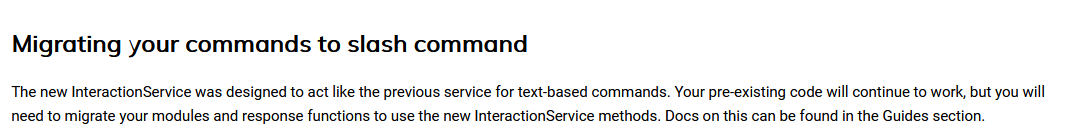 Migrating your commands to slash command

The new InteractionService was designed to act like the previous service for text-based commands. Your pre-existing code will continue to work, but you will need to migrate your modules and response functions to use the new InteractionService methods. Docs on this can be found in the Guides section.